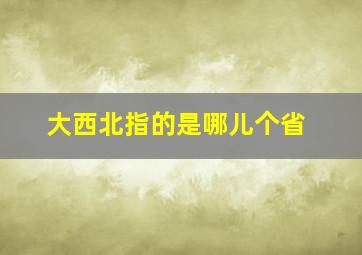 大西北指的是哪儿个省